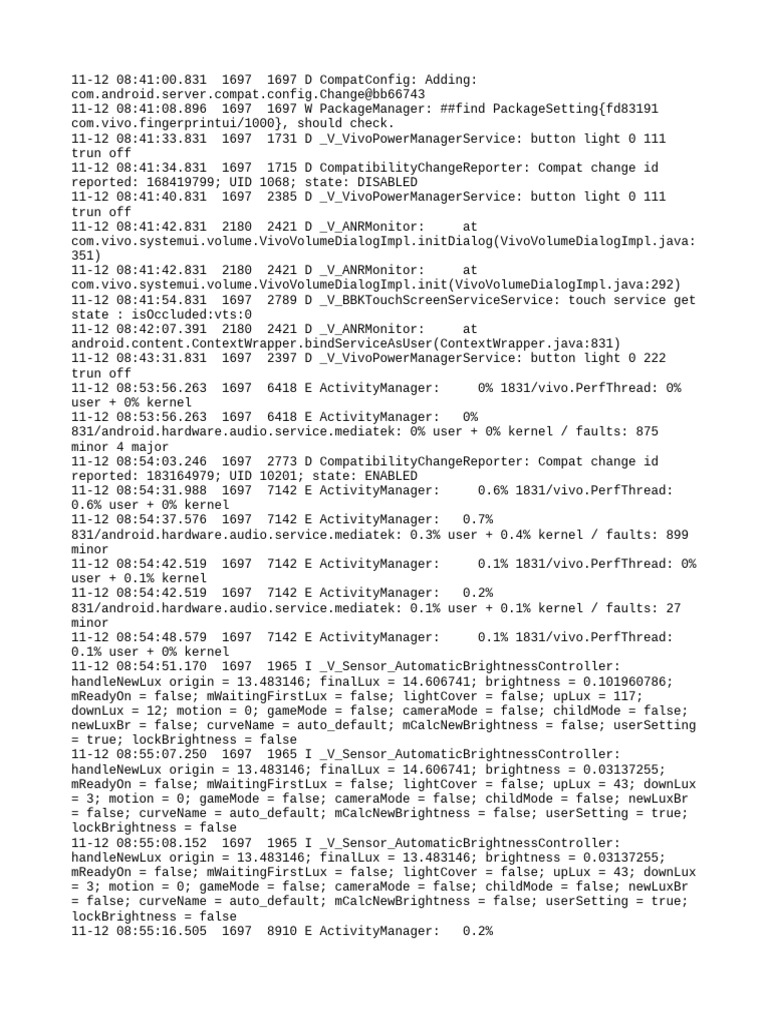 11-12 08:41:00.831 1697 1697 D CompatConfig: Adding: com.android.server.compat.config.Change@bb66743
11-12 08:41:08.896 1697 1697 W PackageManager: ##find PackageSetting{fd83191 com.vivo.fingerprintui/1000}, should check.
11-12 08:41:33.831 1697 1731 D _V_VivoPowerManagerService: button light 0 111 trun off
11-12 08:41:34.831 1697 1715 D CompatibilityChangeReporter: Compat change id reported: 168419799; UID 1068; state: DISABLED
11-12 08:41:40.831 1697 2385 D _V_VivoPowerManagerService: button light 0 111 trun off
11-12 08:41:42.831 2180 2421 D _V_ANRMonitor: at com.vivo.systemui.volume.VivoVolumeDialogImpl.initDialog(VivoVolumeDialogImpl.java:351)
11-12 08:41:42.831 2180 2421 D _V_ANRMonitor: at com.vivo.systemui.volume.VivoVolumeDialogImpl.init(VivoVolumeDialogImpl.java:292)
11-12 08:41:54.831 1697 2789 D _V_BBKTouchScreenServiceService: touch service get state : isOccluded:vts:0
11-12 08:42:07.391 2180 2421 D _V_ANRMonitor: at android.content.ContextWrapper.bindServiceAsUser(ContextWrapper.java:831)
11-12 08:43:31.831 1697 2397 D _V_VivoPowerManagerService: button light 0 222 trun off
11-12 08:53:56.263 1697 6418 E ActivityManager: 0% 1831/vivo.PerfThread: 0% user + 0% kernel
11-12 08:53:56.263 1697 6418 E ActivityManager: 0% 831/android.hardware.audio.service.mediatek: 0% user + 0% kernel / faults: 875 minor 4 major
11-12 08:54:03.246 1697 2773 D CompatibilityChangeReporter: Compat change id reported: 183164979; UID 10201; state: ENABLED
11-12 08:54:31.988 1697 7142 E ActivityManager: 0.6% 1831/vivo.PerfThread: 0.6% user + 0% kernel
11-12 08:54:37.576 1697 7142 E ActivityManager: 0.7% 831/android.hardware.audio.service.mediatek: 0.3% user + 0.4% kernel / faults: 899 minor
11-12 08:54:42.519 1697 7142 E ActivityManager: 0.1% 1831/vivo.PerfThread: 0% user + 0.1% kernel
11-12 08:54:42.519 1697 7142 E ActivityManager: 0.2% 831/android.hardware.audio.service.mediatek: 0.1% user + 0.1% kernel / faults: 27 minor
11-12 08:54:48.579 1697 7142 E ActivityManager: 0.1% 1831/vivo.PerfThread: 0.1% user + 0% kernel
11-12 08:54:51.170 1697 1965 I _V_Sensor_AutomaticBrightnessController: handleNewLux origin = 13.483146; finalLux = 14.606741; brightness = 0.101960786; mReadyOn = false; mWaitingFirstLux = false; lightCover = false; upLux = 117; downLux = 12; motion = 0; gameMode = false; cameraMode = false; childMode = false; newLuxBr = false; curveName = auto_default; mCalcNewBrightness = false; userSetting = true; lockBrightness = false
11-12 08:55:07.250 1697 1965 I _V_Sensor_AutomaticBrightnessController: handleNewLux origin = 13.483146; finalLux = 14.606741; brightness = 0.03137255; mReadyOn = false; mWaitingFirstLux = false; lightCover = false; upLux = 43; downLux = 3; motion = 0; gameMode = false; cameraMode = false; childMode = false; newLuxBr = false; curveName = auto_default; mCalcNewBrightness = false; userSetting = true; lockBrightness = false
11-12 08:55:08.152 1697 1965 I _V_Sensor_AutomaticBrightnessController: handleNewLux origin = 13.483146; finalLux = 13.483146; brightness = 0.03137255; mReadyOn = false; mWaitingFirstLux = false; lightCover = false; upLux = 43; downLux = 3; motion = 0; gameMode = false; cameraMode = false; childMode = false; newLuxBr = false; curveName = auto_default; mCalcNewBrightness = false; userSetting = true; lockBrightness = false
11-12 08:55:16.505 1697 8910 E ActivityManager: 0.2%